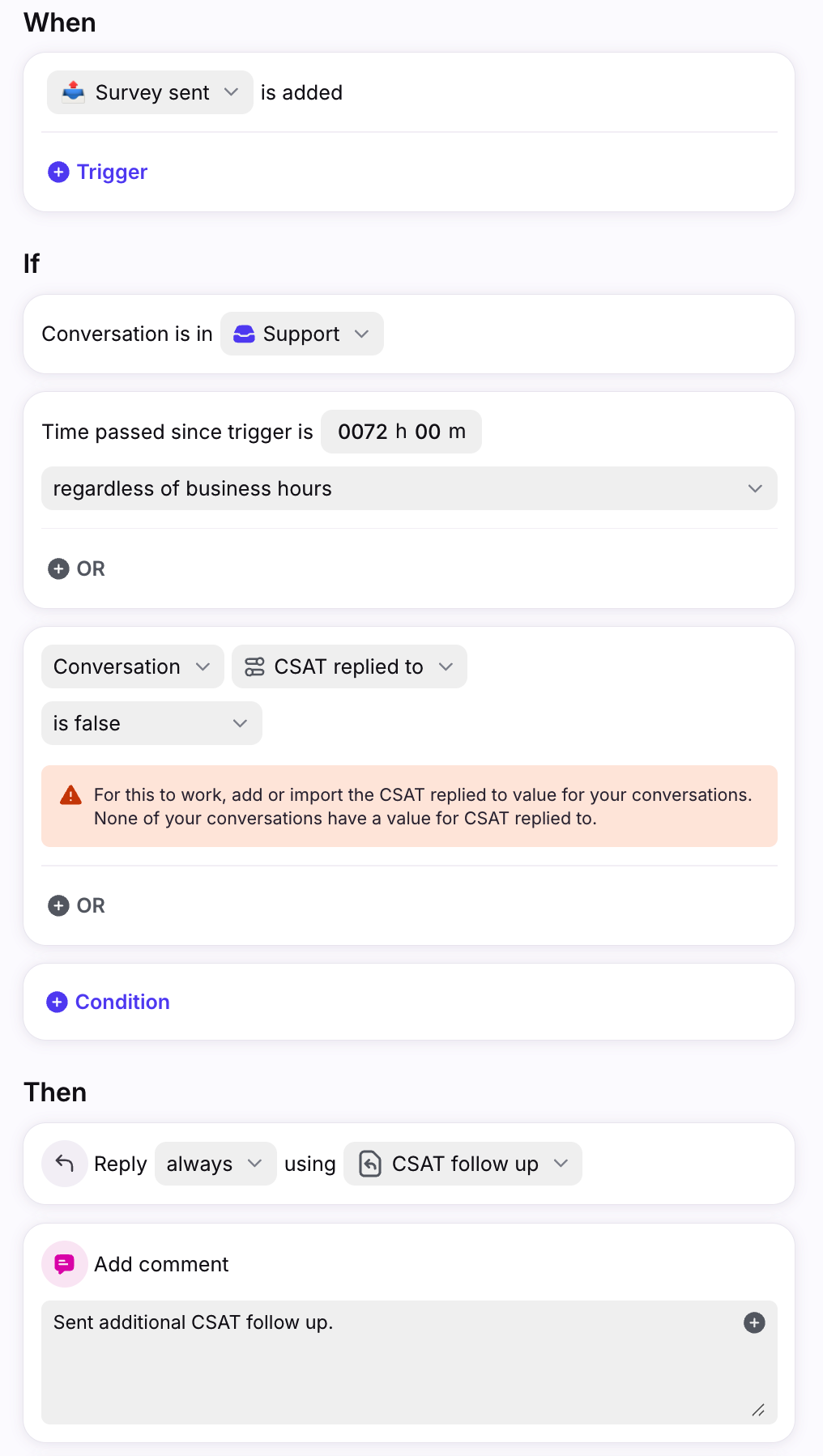 When

Survey sent is added

Trigger

If

Conversation is in Support

Time passed since trigger is 0072 h 00 m

regardless of business hours

OR

Conversation CSAT replied to

is false

For this to work, add or import the CSAT replied to value for your conversations. None of your conversations have a value for CSAT replied to.

OR

Condition

Then

Reply always using CSAT follow up

Add comment

Sent additional CSAT follow up.